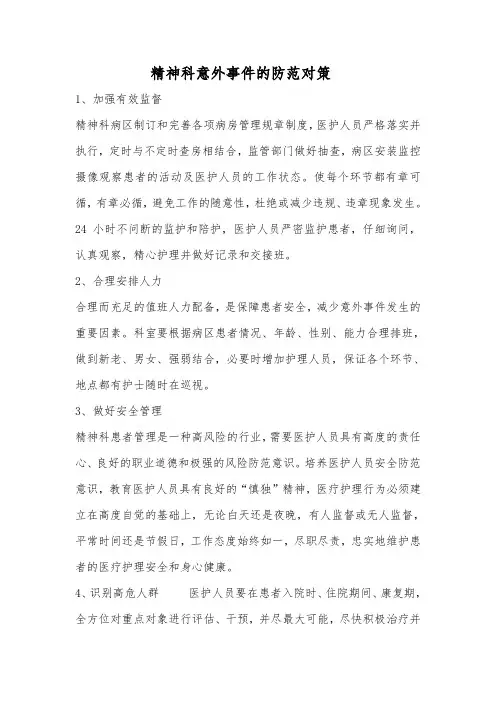 精神科意外事件的防范对策

1、加强有效监督

精神科病区制订和完善各项病房管理规章制度，医护人员严格落实并执行，定时与不定时查房相结合，监管部门做好抽查，病区安装监控摄像观察患者的活动及医护人员的工作状态。使每个环节都有章可循，有章必循，避免工作的随意性，杜绝或减少违规、违章现象发生。24 小时不间断的监护和陪护，医护人员严密监护患者，仔细询问，认真观察，精心护理并做好记录和交接班。

2、合理安排人力

合理而充足的值班人力配备，是保障患者安全，减少意外事件发生的重要因素。科室要根据病区患者情况、年龄、性别、能力合理排班，做到新老、男女、强弱结合，必要时增加护理人员，保证各个环节、地点都有护士随时在巡视。

3、做好安全管理

精神科患者管理是一种高风险的行业，需要医护人员具有高度的责任心、良好的职业道德和极强的风险防范意识。培养医护人员安全防范意识，教育医护人员具有良好的“慎独”精神，医疗护理行为必须建立在高度自觉的基础上，无论白天还是夜晚，有人监督或无人监督，平常时间还是节假日，工作态度始终如一，尽职尽责，忠实地维护患者的医疗护理安全和身心健康。

4、识别高危人群　　医护人员要在患者入院时、住院期间、康复期，全方位对重点对象进行评估、干预，并尽最大可能，尽快积极治疗并